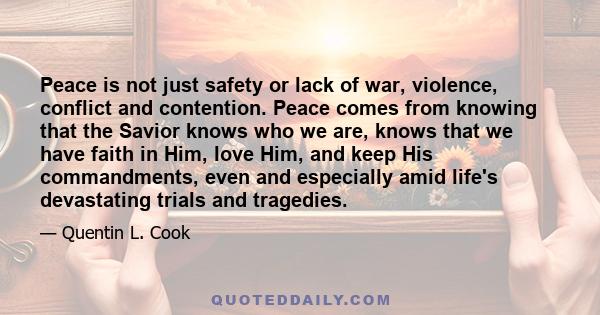 Peace is not just safety or lack of war, violence, conflict and contention. Peace comes from knowing that the Savior knows who we are, knows that we have faith in Him, love Him, and keep His commandments, even and especially amid life's devastating trials and tragedies.

— Quentin L. Cook

QUOTEDDAILY.COM